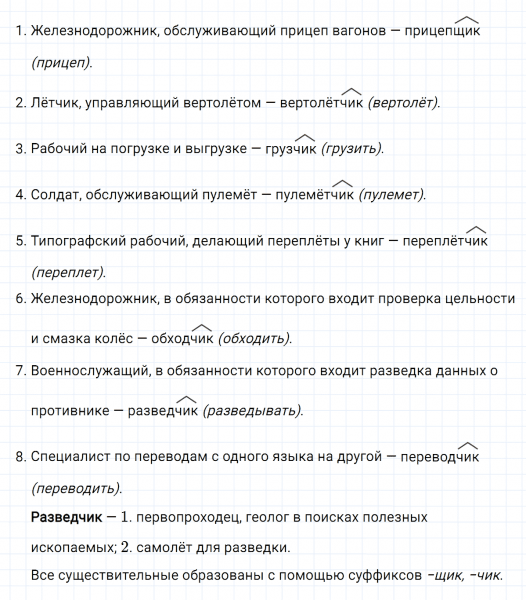 1. Железнодорожник, обслуживающий прицеп вагонов — прицепщик (прицеп).

2. Лётчик, управляющий вертолётом — вертолётчик (вертолёт).

3. Рабочий на погрузке и выгрузке — грузчик (грузить).

4. Солдат, обслуживающий пулемёт — пулемётчик (пулемет).

5. Типографский рабочий, делающий переплёты у книг — переплётчик (переплет).

6. Железнодорожник, в обязанности которого входит проверка цельности и смазка колёс — обходчик (обходить).

7. Военнослужащий, в обязанности которого входит разведка данных о противнике — разведчик (разведывать).

8. Специалист по переводам с одного языка на другой — переводчик (переводить).

Разведчик — 1. первопроходец, геолог в поисках полезных ископаемых; 2. самолёт для разведки.

Все существительные образованы с помощью суффиксов -щик, -чик.